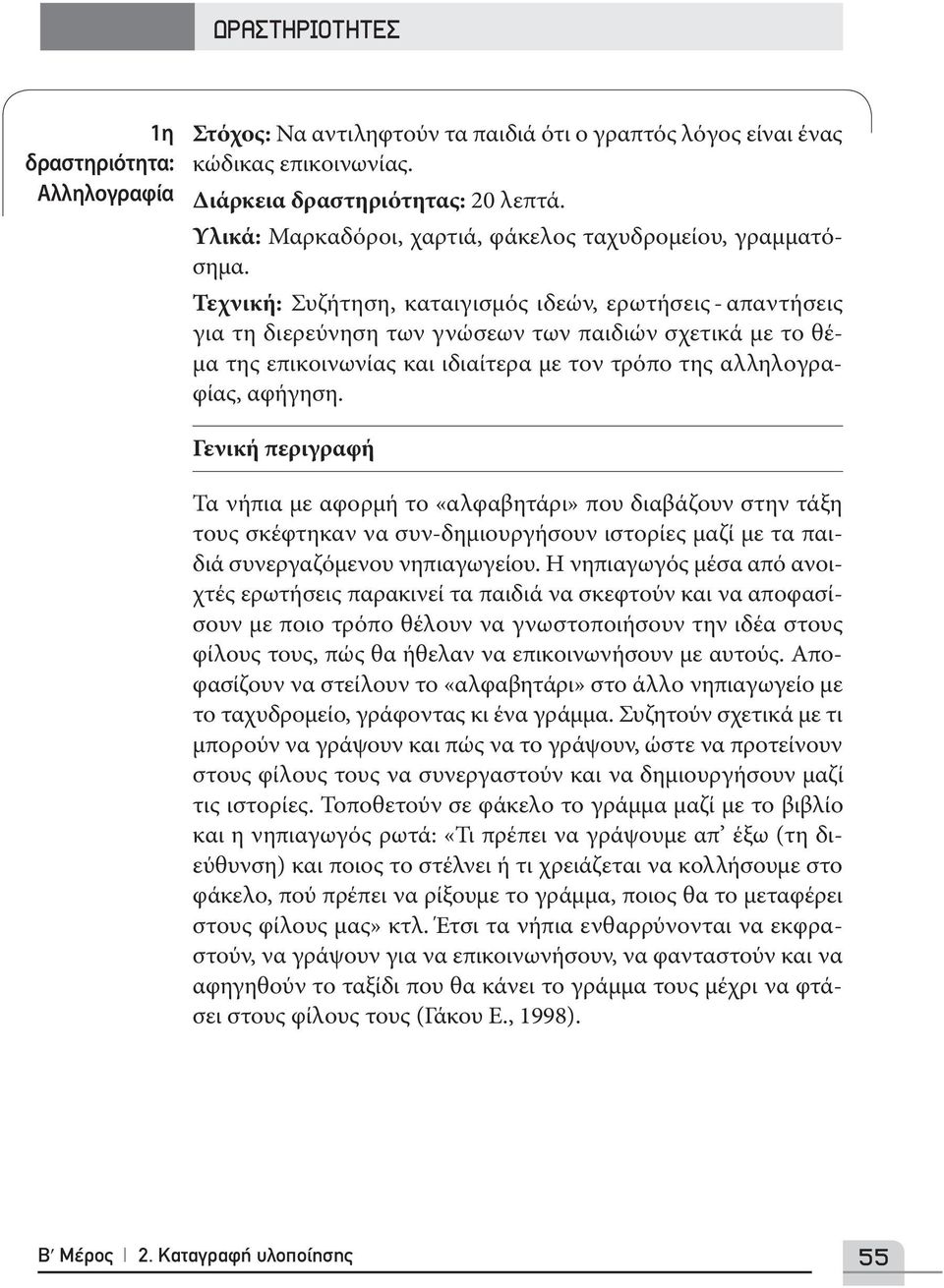 ΔΡΑΣΤΗΡΙΟΤΗΤΕΣ

1η δραστηριότητα: Αλληλογραφία

Στόχος: Να αντιληφτούν τα παιδιά ότι ο γραπτός λόγος είναι ένας κώδικας επικοινωνίας.
Διάρκεια δραστηριότητας: 20 λεπτά.
Υλικά: Μαρκαδόροι, χαρτιά, φάκελος ταχυδρομείου, γραμματόσημα.
Τεχνική: Συζήτηση, καταιγισμός ιδεών, ερωτήσεις - απαντήσεις για τη διερεύνηση των γνώσεων των παιδιών σχετικά με το θέμα της επικοινωνίας και ιδιαίτερα με τον τρόπο της αλληλογραφίας, αφήγηση.

Γενική περιγραφή

Τα νήπια με αφορμή το «αλφαβητάρι» που διαβάζουν στην τάξη τους σκέφτηκαν να συν-δημιουργήσουν ιστορίες μαζί με τα παιδιά συνεργαζόμενου νηπιαγωγείου. Η νηπιαγωγός μέσα από ανοιχτές ερωτήσεις παρακινεί τα παιδιά να σκεφτούν και να αποφασίσουν με ποιο τρόπο θέλουν να γνωστοποιήσουν την ιδέα στους φίλους τους, πώς θα ήθελαν να επικοινωνήσουν με αυτούς. Αποφασίζουν να στείλουν το «αλφαβητάρι» στο άλλο νηπιαγωγείο με το ταχυδρομείο, γράφοντας κι ένα γράμμα. Συζητούν σχετικά με τι μπορούν να γράψουν και πώς να το γράψουν, ώστε να προτείνουν στους φίλους τους να συνεργαστούν και να δημιουργήσουν μαζί τις ιστορίες. Τοποθετούν σε φάκελο το γράμμα μαζί με το βιβλίο και η νηπιαγωγός ρωτά: «Τι πρέπει να γράψουμε απ' έξω (τη διεύθυνση) και ποιος το στέλνει ή τι χρειάζεται να κολλήσουμε στο φάκελο, πού πρέπει να ρίξουμε το γράμμα, ποιος θα το μεταφέρει στους φίλους μας» κτλ. Έτσι τα νήπια ενθαρρύνονται να εκφραστούν, να γράψουν για να επικοινωνήσουν, να φανταστούν και να αφηγηθούν το ταξίδι που θα κάνει το γράμμα τους μέχρι να φτάσει στους φίλους τους (Γάκου Ε., 1998).

Β΄ Μέρος | 2. Καταγραφή υλοποίησης

55